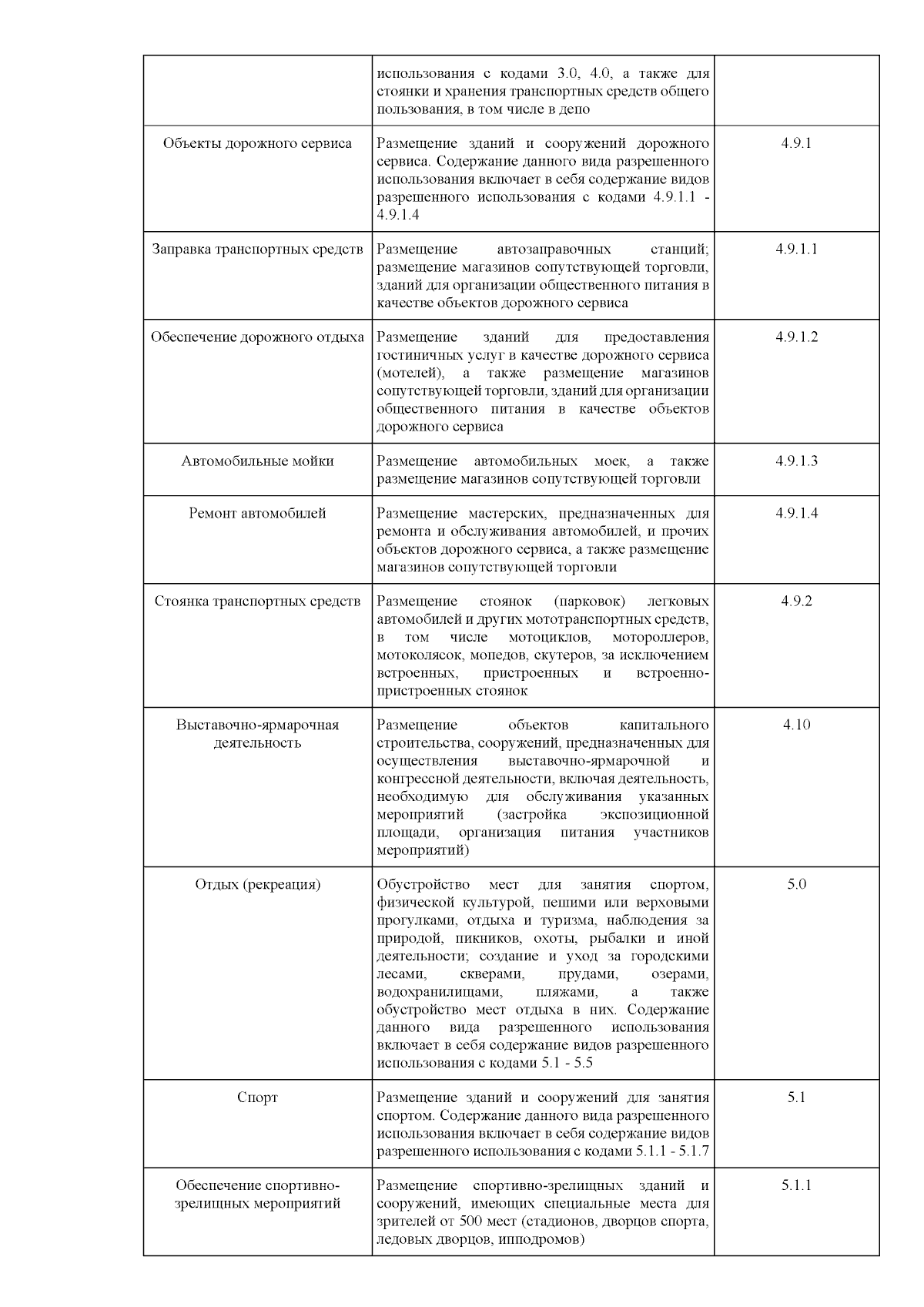 | | | |
|---|---|---|
| | использования с кодами 3.0, 4.0, а также для стоянки и хранения транспортных средств общего пользования, в том числе в депо | |
| Объекты дорожного сервиса | Размещение зданий и сооружений дорожного сервиса. Содержание данного вида разрешенного использования включает в себя содержание видов разрешенного использования с кодами 4.9.1.1 - 4.9.1.4 | 4.9.1 |
| Заправка транспортных средств | Размещение автозаправочных станций; размещение магазинов сопутствующей торговли, зданий для организации общественного питания в качестве объектов дорожного сервиса | 4.9.1.1 |
| Обеспечение дорожного отдыха | Размещение зданий для предоставления гостиничных услуг в качестве дорожного сервиса (мотелей), а также размещение магазинов сопутствующей торговли, зданий для организации общественного питания в качестве объектов дорожного сервиса | 4.9.1.2 |
| Автомобильные мойки | Размещение автомобильных моек, а также размещение магазинов сопутствующей торговли | 4.9.1.3 |
| Ремонт автомобилей | Размещение мастерских, предназначенных для ремонта и обслуживания автомобилей, и прочих объектов дорожного сервиса, а также размещение магазинов сопутствующей торговли | 4.9.1.4 |
| Стоянка транспортных средств | Размещение стоянок (парковок) легковых автомобилей и других мототранспортных средств, в том числе мотоциклов, мотороллеров, мотоколясок, мопедов, скутеров, за исключением встроенных, пристроенных и встроенно-пристроенных стоянок | 4.9.2 |
| Выставочно-ярмарочная деятельность | Размещение объектов капитального строительства, сооружений, предназначенных для осуществления выставочно-ярмарочной и конгрессной деятельности, включая деятельность, необходимую для обслуживания указанных мероприятий (застройка экспозиционной площади, организация питания участников мероприятий) | 4.10 |
| Отдых (рекреация) | Обустройство мест для занятия спортом, физической культурой, пешими или верховыми прогулками, отдыха и туризма, наблюдения за природой, пикников, охоты, рыбалки и иной деятельности; создание и уход за городскими лесами, скверами, прудами, озерами, водохранилищами, пляжами, а также обустройство мест отдыха в них. Содержание данного вида разрешенного использования включает в себя содержание видов разрешенного использования с кодами 5.1 - 5.5 | 5.0 |
| Спорт | Размещение зданий и сооружений для занятия спортом. Содержание данного вида разрешенного использования включает в себя содержание видов разрешенного использования с кодами 5.1.1 - 5.1.7 | 5.1 |
| Обеспечение спортивно-зрелищных мероприятий | Размещение спортивно-зрелищных зданий и сооружений, имеющих специальные места для зрителей от 500 мест (стадионов, дворцов спорта, ледовых дворцов, ипподромов) | 5.1.1 |